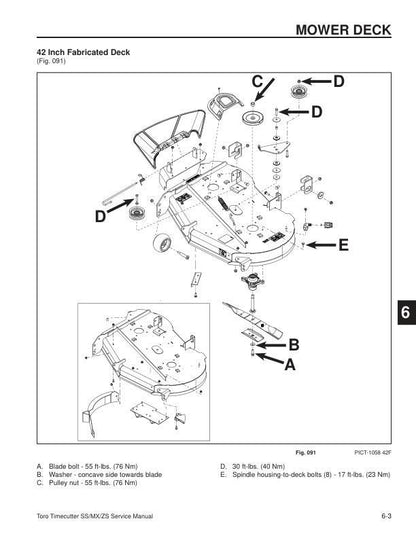 MOWER DECK

42 Inch Fabricated Deck
(Fig. 091)

C
D
D
D
E
B
A

6

Fig. 091

PICT-1058 42F

A. Blade bolt - 55 ft-lbs. (76 Nm)
B. Washer - concave side towards blade
C. Pulley nut - 55 ft-lbs. (76 Nm)

D. 30 ft-lbs. (40 Nm)
E. Spindle housing-to-deck bolts (8) - 17 ft-lbs. (23 Nm)

Toro Timecutter SS/MX/ZS Service Manual

6-3